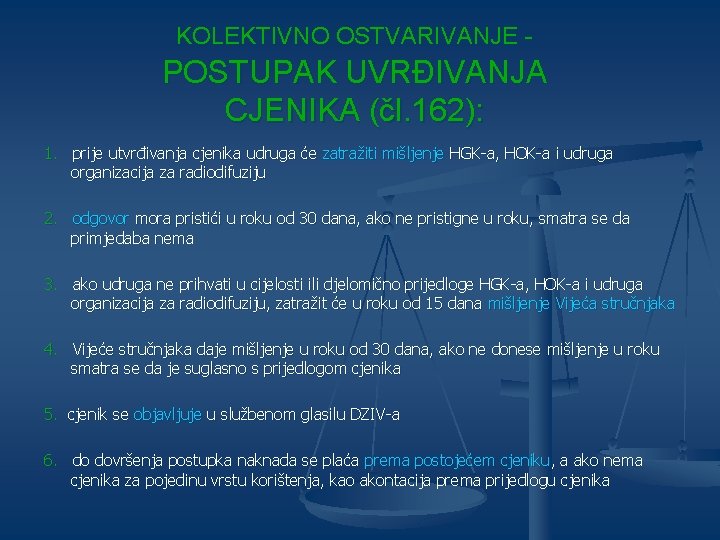 KOLEKTIVNO OSTVARIVANJE - POSTUPAK UVRĐIVANJA CJENIKA (čl.162):

1. prije utvrđivanja cjenika udruga će zatražiti mišljenje HGK-a, HOK-a i udruga organizacija za radiodifuziju

2. odgovor mora pristići u roku od 30 dana, ako ne pristigne u roku, smatra se da primjedaba nema

3. ako udruga ne prihvati u cijelosti ili djelomično prijedloge HGK-a, HOK-a i udruga organizacija za radiodifuziju, zatražit će u roku od 15 dana mišljenje Vijeća stručnjaka

4. Vijeće stručnjaka daje mišljenje u roku od 30 dana, ako ne donese mišljenje u roku smatra se da je suglasno s prijedlogom cjenika

5. cjenik se objavljuje u službenom glasilu DZIV-a

6. do dovršenja postupka naknada se plaća prema postojećem cjeniku, a ako nema cjenika za pojedinu vrstu korištenja, kao akontacija prema prijedlogu cjenika